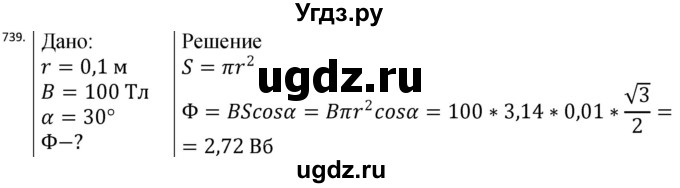 Угдз.ру

739. Дано:
$r = 0,1$ м
$B = 100$ Тл
$\alpha = 30°$
$\Phi - ?$

Решение
$S = \pi r^2$
ugdz.ru
$\Phi = BScos\alpha = B\pi r^2 cos\alpha = 100 * 3,14 * 0,01 * \frac{\sqrt{3}}{2} =$
$= 2,72$ Вб

ugdz.ru